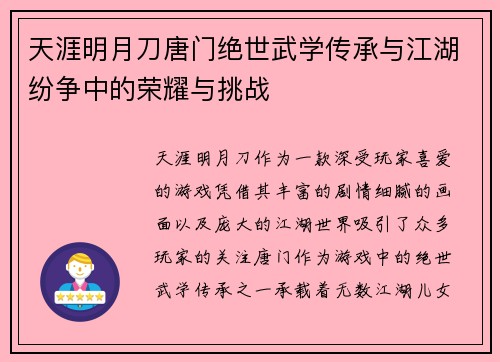 天涯明月刀唐门绝世武学传承与江湖纷争中的荣耀与挑战

天涯明月刀作为一款深受玩家喜爱的游戏凭借其丰富的剧情细腻的画面以及庞大的江湖世界吸引了众多玩家的关注唐门作为游戏中的绝世武学传承之一承载着无数江湖儿女